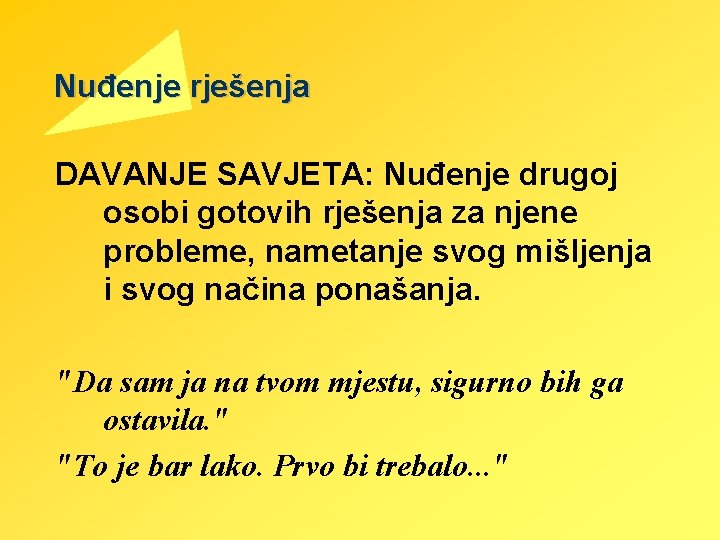 Nuđenje rješenja

DAVANJE SAVJETA: Nuđenje drugoj osobi gotovih rješenja za njene probleme, nametanje svog mišljenja i svog načina ponašanja.

"Da sam ja na tvom mjestu, sigurno bih ga ostavila."

"To je bar lako. Prvo bi trebalo..."